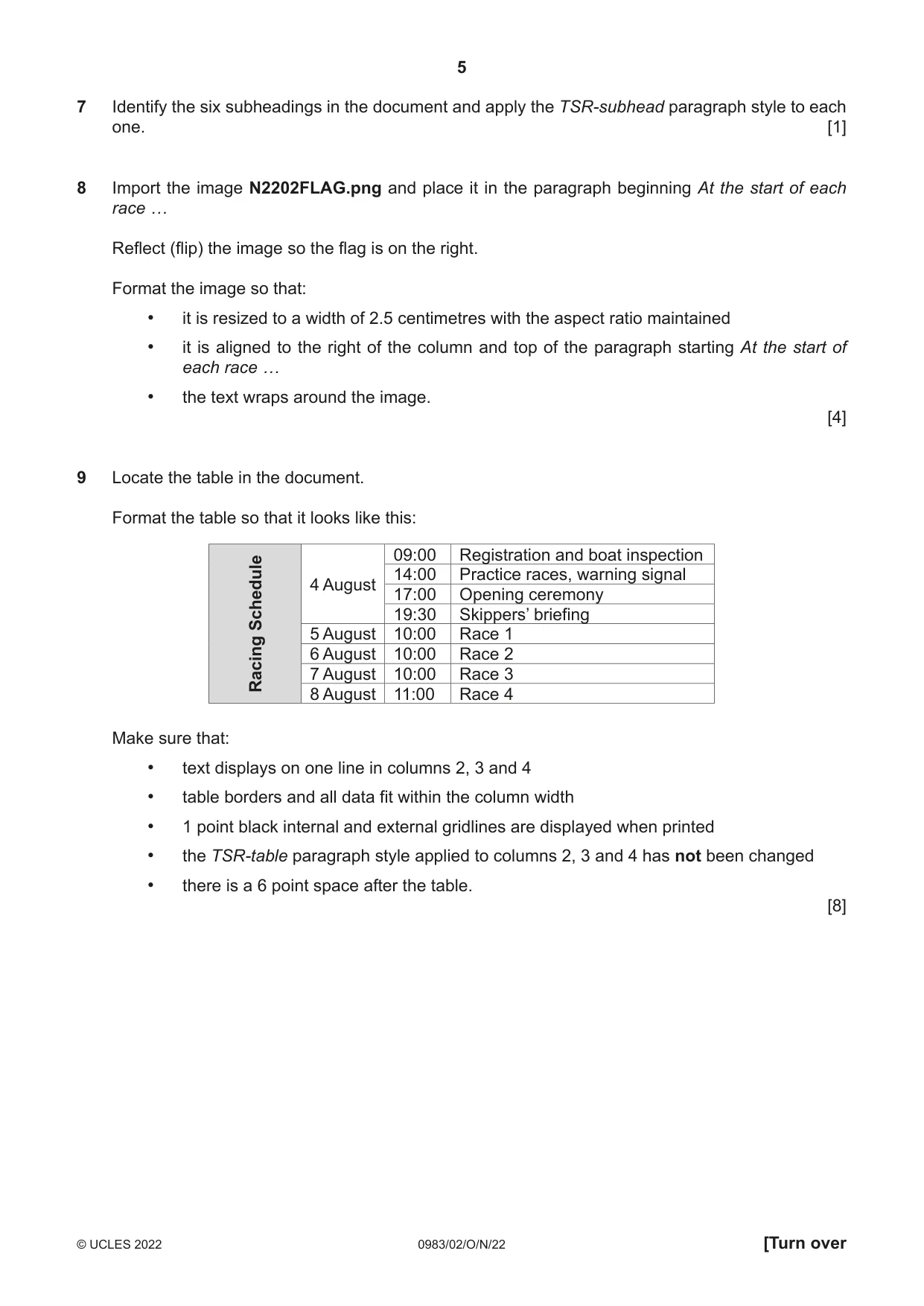 5

7 Identify the six subheadings in the document and apply the TSR-subhead paragraph style to each one. [1]

8 Import the image N2202FLAG.png and place it in the paragraph beginning At the start of each race …

Reflect (flip) the image so the flag is on the right.

Format the image so that:

• it is resized to a width of 2.5 centimetres with the aspect ratio maintained
• it is aligned to the right of the column and top of the paragraph starting At the start of each race …
• the text wraps around the image.

[4]

9 Locate the table in the document.

Format the table so that it looks like this:

| Racing Schedule | 4 August | 09:00 | Registration and boat inspection |
|---|---|---|---|
| | | 14:00 | Practice races, warning signal |
| | | 17:00 | Opening ceremony |
| | | 19:30 | Skippers' briefing |
| | 5 August | 10:00 | Race 1 |
| | 6 August | 10:00 | Race 2 |
| | 7 August | 10:00 | Race 3 |
| | 8 August | 11:00 | Race 4 |

Make sure that:

• text displays on one line in columns 2, 3 and 4
• table borders and all data fit within the column width
• 1 point black internal and external gridlines are displayed when printed
• the TSR-table paragraph style applied to columns 2, 3 and 4 has not been changed
• there is a 6 point space after the table.

[8]

© UCLES 2022 0983/02/O/N/22 [Turn over